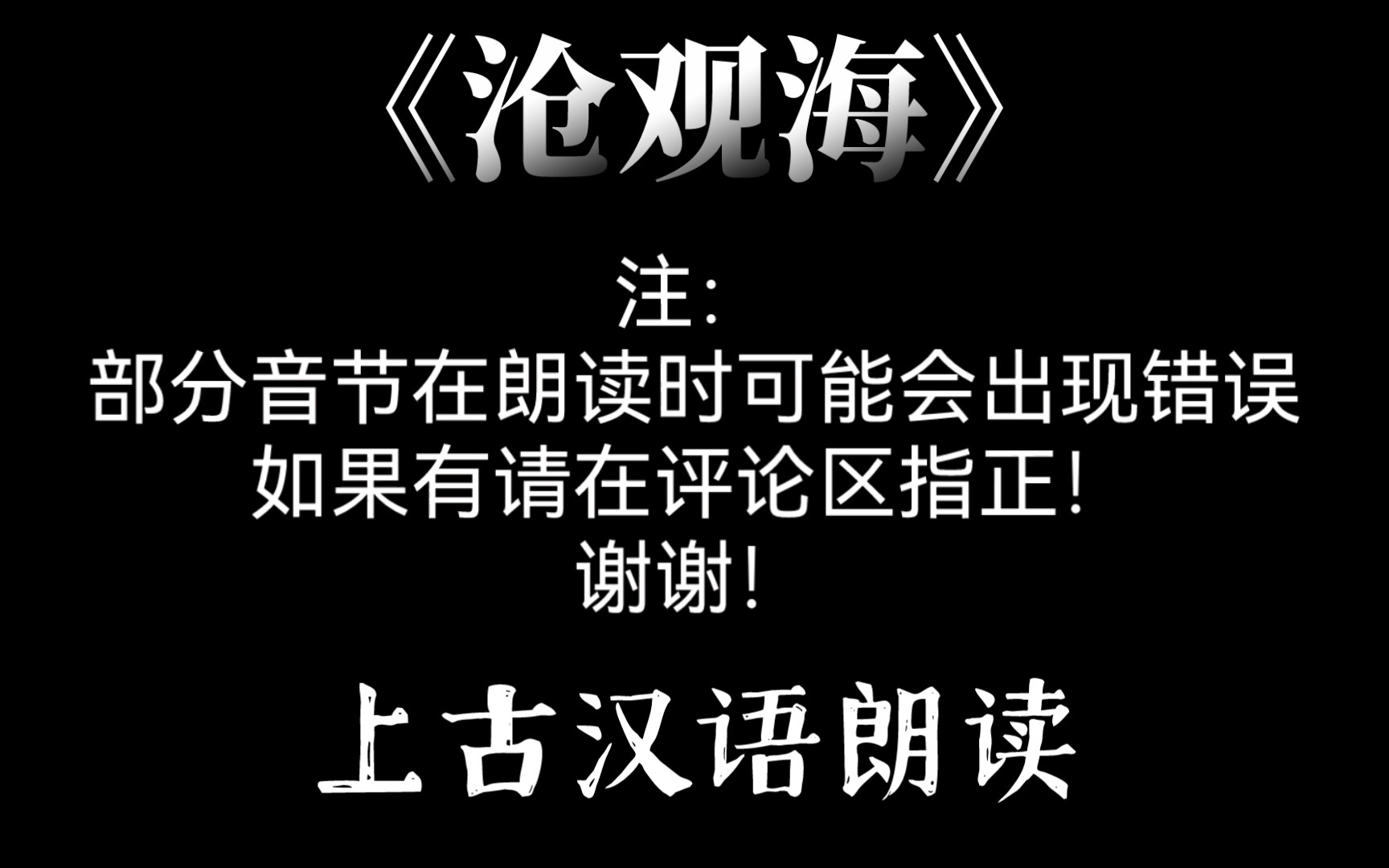 《沧观海》

注：
部分音节在朗读时可能会出现错误
如果有请在评论区指正！
谢谢！

上古汉语朗读